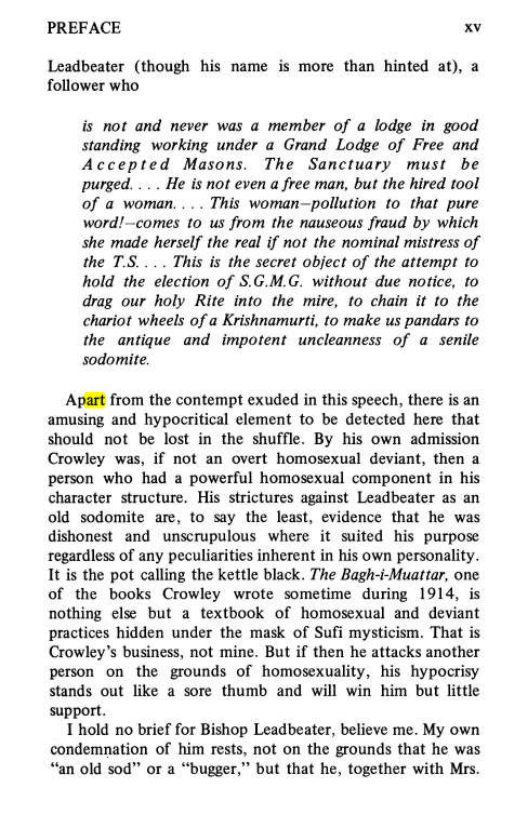 PREFACE xv

Leadbeater (though his name is more than hinted at), a follower who

is not and never was a member of a lodge in good standing working under a Grand Lodge of Free and Accepted Masons. The Sanctuary must be purged. . . . He is not even a free man, but the hired tool of a woman. . . . This woman–pollution to that pure word!–comes to us from the nauseous fraud by which she made herself the real if not the nominal mistress of the T.S. . . . This is the secret object of the attempt to hold the election of S.G.M.G. without due notice, to drag our holy Rite into the mire, to chain it to the chariot wheels of a Krishnamurti, to make us pandars to the antique and impotent uncleanness of a senile sodomite.

Apart from the contempt exuded in this speech, there is an amusing and hypocritical element to be detected here that should not be lost in the shuffle. By his own admission Crowley was, if not an overt homosexual deviant, then a person who had a powerful homosexual component in his character structure. His strictures against Leadbeater as an old sodomite are, to say the least, evidence that he was dishonest and unscrupulous where it suited his purpose regardless of any peculiarities inherent in his own personality. It is the pot calling the kettle black. The Bagh-i-Muattar, one of the books Crowley wrote sometime during 1914, is nothing else but a textbook of homosexual and deviant practices hidden under the mask of Sufi mysticism. That is Crowley's business, not mine. But if then he attacks another person on the grounds of homosexuality, his hypocrisy stands out like a sore thumb and will win him but little support.

I hold no brief for Bishop Leadbeater, believe me. My own condemnation of him rests, not on the grounds that he was "an old sod" or a "bugger," but that he, together with Mrs.